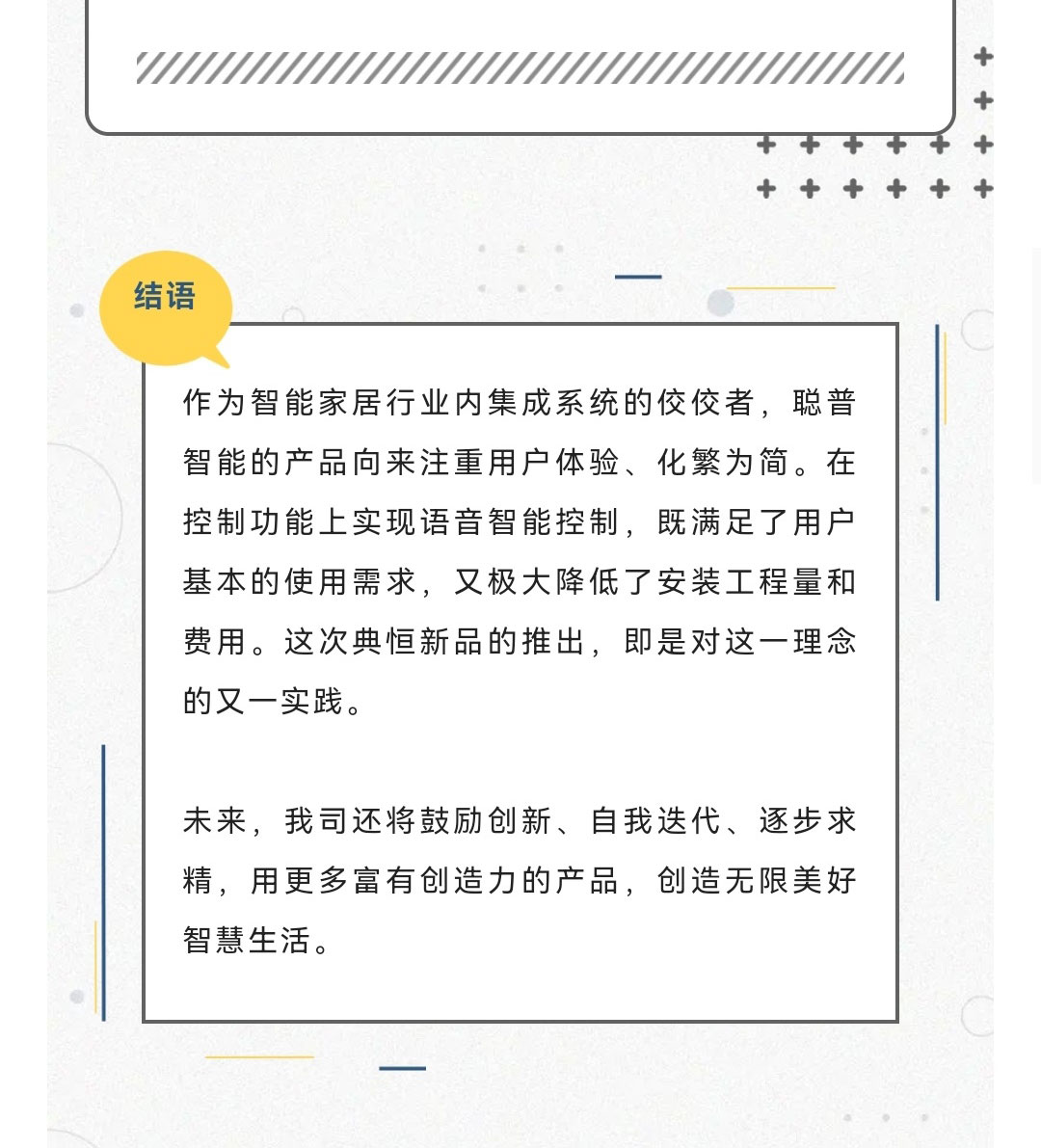 结语

作为智能家居行业内集成系统的佼佼者，聪普智能的产品向来注重用户体验、化繁为简。在控制功能上实现语音智能控制，既满足了用户基本的使用需求，又极大降低了安装工程量和费用。这次典恒新品的推出，即是对这一理念的又一实践。

未来，我司还将鼓励创新、自我迭代、逐步求精，用更多富有创造力的产品，创造无限美好智慧生活。